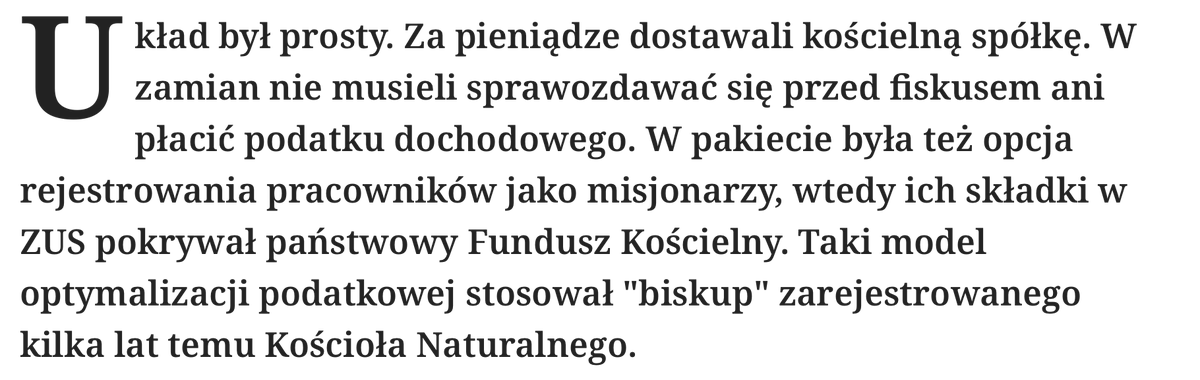 Układ był prosty. Za pieniądze dostawali kościelną spółkę. W zamian nie musieli sprawozdawać się przed fiskusem ani płacić podatku dochodowego. W pakiecie była też opcja rejestrowania pracowników jako misjonarzy, wtedy ich składki w ZUS pokrywał państwowy Fundusz Kościelny. Taki model optymalizacji podatkowej stosował "biskup" zarejestrowanego kilka lat temu Kościoła Naturalnego.